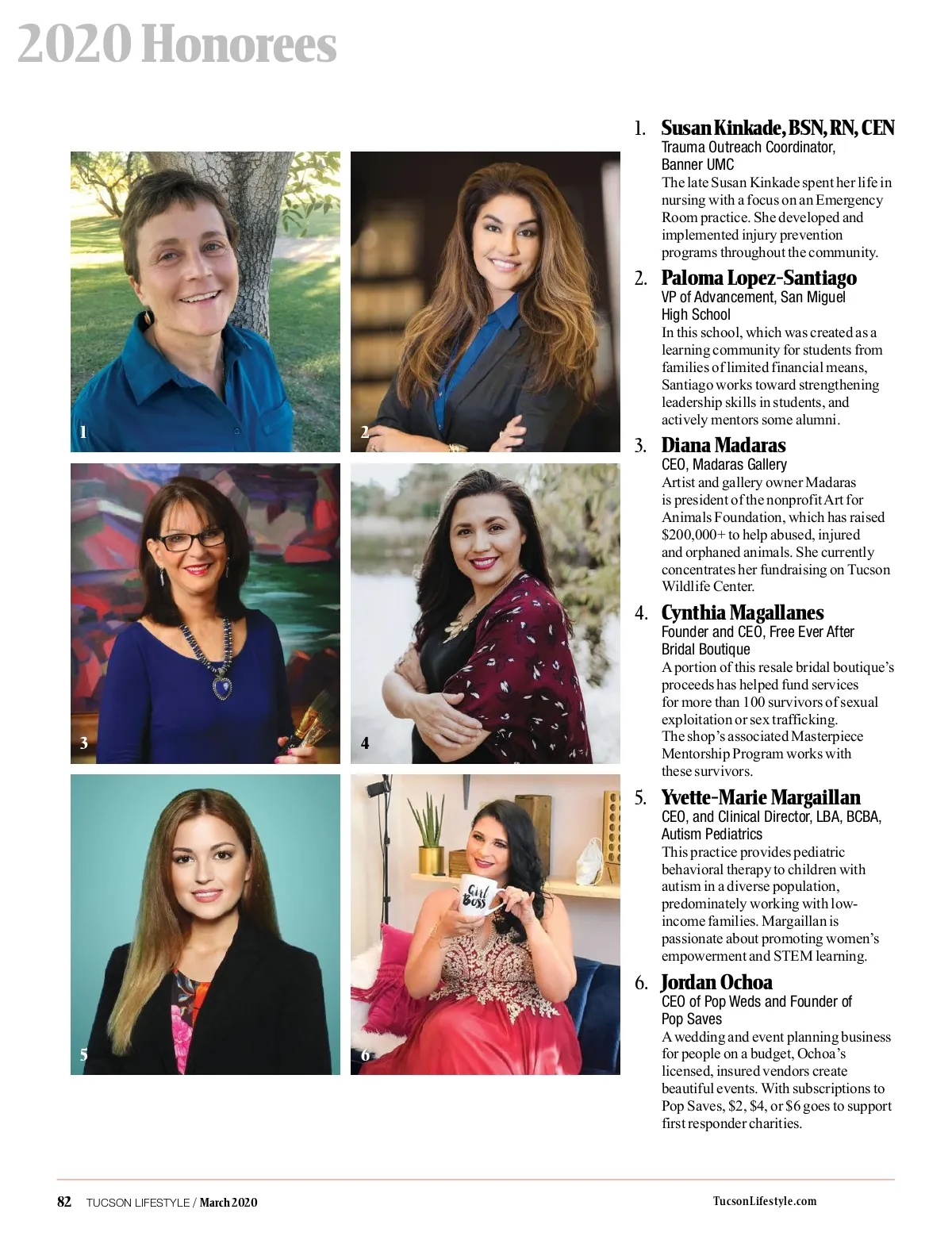 2020 Honorees

1

2

3

4

5

6

1. Susan Kinkade, BSN, RN, CEN
Trauma Outreach Coordinator, Banner UMC
The late Susan Kinkade spent her life in nursing with a focus on an Emergency Room practice. She developed and implemented injury prevention programs throughout the community.

2. Paloma Lopez-Santiago
VP of Advancement, San Miguel High School
In this school, which was created as a learning community for students from families of limited financial means, Santiago works toward strengthening leadership skills in students, and actively mentors some alumni.

3. Diana Madaras
CEO, Madaras Gallery
Artist and gallery owner Madaras is president of the nonprofit Art for Animals Foundation, which has raised $200,000+ to help abused, injured and orphaned animals. She currently concentrates her fundraising on Tucson Wildlife Center.

4. Cynthia Magallanes
Founder and CEO, Free Ever After Bridal Boutique
A portion of this resale bridal boutique's proceeds has helped fund services for more than 100 survivors of sexual exploitation or sex trafficking. The shop's associated Masterpiece Mentorship Program works with these survivors.

5. Yvette-Marie Margaillan
CEO, and Clinical Director, LBA, BCBA, Autism Pediatrics
This practice provides pediatric behavioral therapy to children with autism in a diverse population, predominately working with low-income families. Margaillan is passionate about promoting women's empowerment and STEM learning.

6. Jordan Ochoa
CEO of Pop Weds and Founder of Pop Saves
A wedding and event planning business for people on a budget, Ochoa's licensed, insured vendors create beautiful events. With subscriptions to Pop Saves, $2, $4, or $6 goes to support first responder charities.

82 TUCSON LIFESTYLE / March 2020

TucsonLifestyle.com